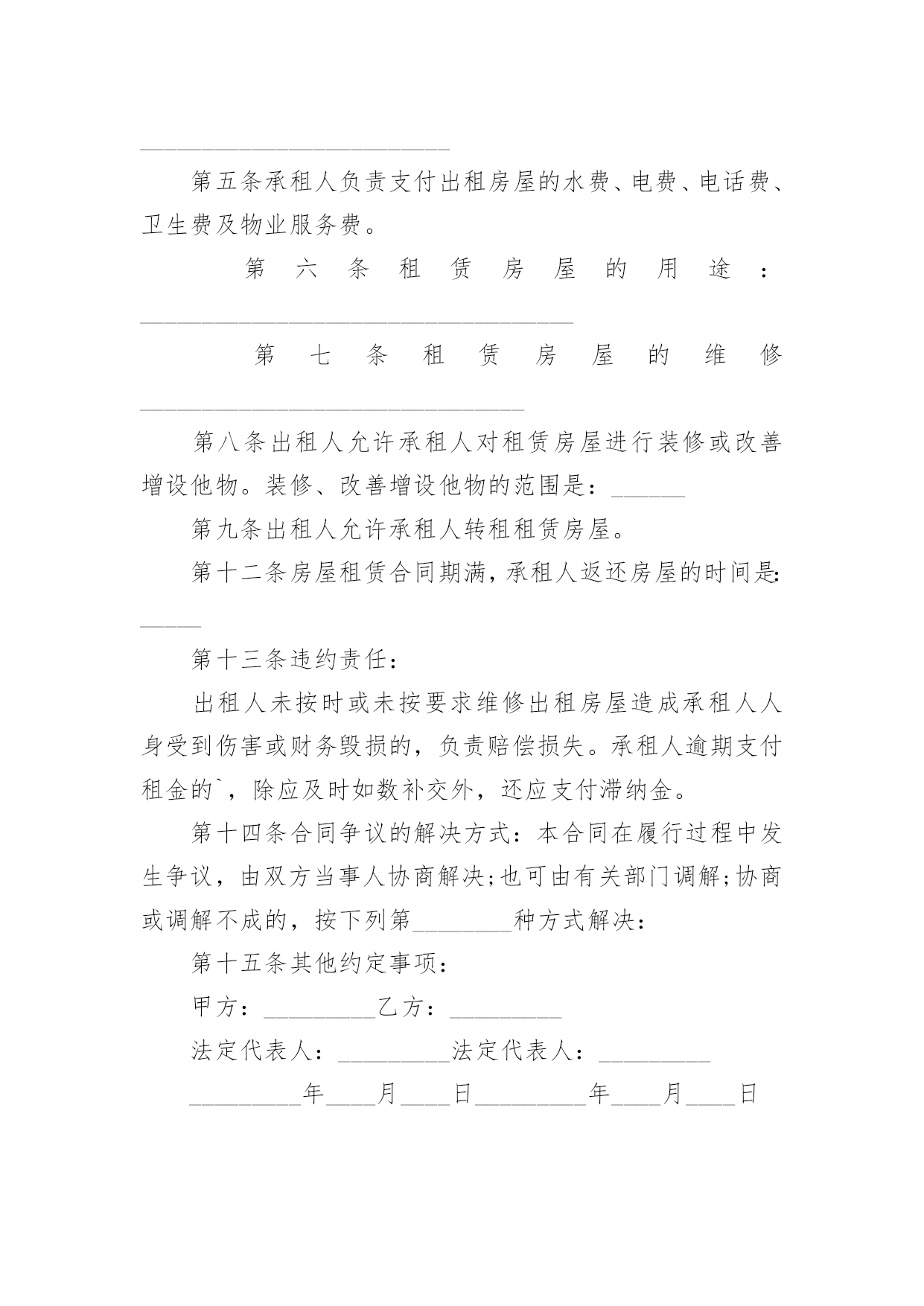 ______________________________

第五条承租人负责支付出租房屋的水费、电费、电话费、卫生费及物业服务费。

第六条租赁房屋的用途：__________________________________________

第七条租赁房屋的维修_____________________________________

第八条出租人允许承租人对租赁房屋进行装修或改善增设他物。装修、改善增设他物的范围是：______

第九条出租人允许承租人转租租赁房屋。

第十二条房屋租赁合同期满，承租人返还房屋的时间是：_____

第十三条违约责任：

出租人未按时或未按要求维修出租房屋造成承租人人身受到伤害或财务毁损的，负责赔偿损失。承租人逾期支付租金的`，除应及时如数补交外，还应支付滞纳金。

第十四条合同争议的解决方式：本合同在履行过程中发生争议，由双方当事人协商解决;也可由有关部门调解;协商或调解不成的，按下列第________种方式解决：

第十五条其他约定事项：

甲方：_________乙方：_________

法定代表人：_________法定代表人：_________

_________年____月____日_________年____月____日